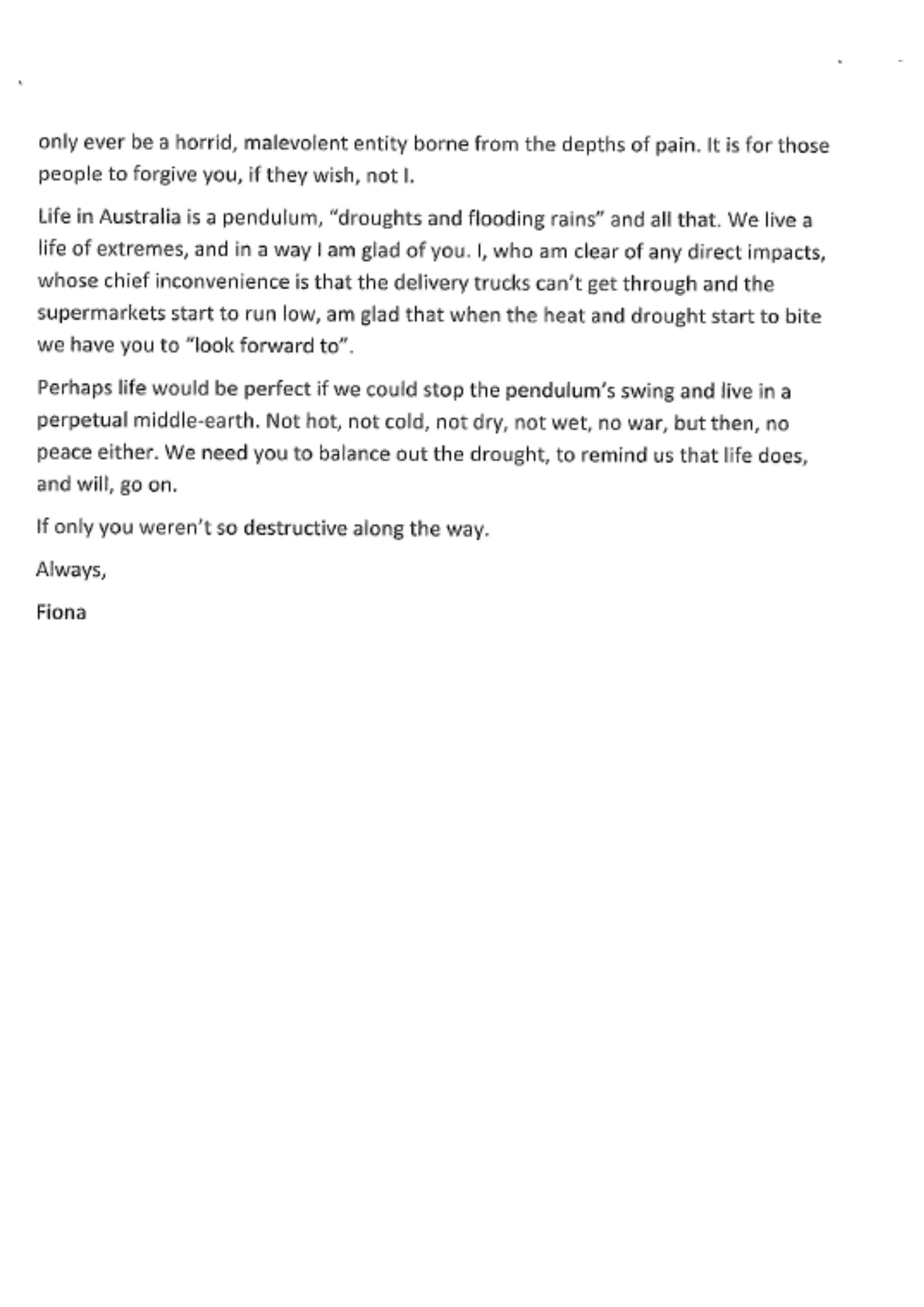 only ever be a horrid, malevolent entity borne from the depths of pain. It is for those people to forgive you, if they wish, not I.

Life in Australia is a pendulum, “droughts and flooding rains” and all that. We live a life of extremes, and in a way I am glad of you. I, who am clear of any direct impacts, whose chief inconvenience is that the delivery trucks can’t get through and the supermarkets start to run low, am glad that when the heat and drought start to bite we have you to “look forward to”.

Perhaps life would be perfect if we could stop the pendulum’s swing and live in a perpetual middle-earth. Not hot, not cold, not dry, not wet, no war, but then, no peace either. We need you to balance out the drought, to remind us that life does, and will, go on.

If only you weren’t so destructive along the way.

Always,

Fiona